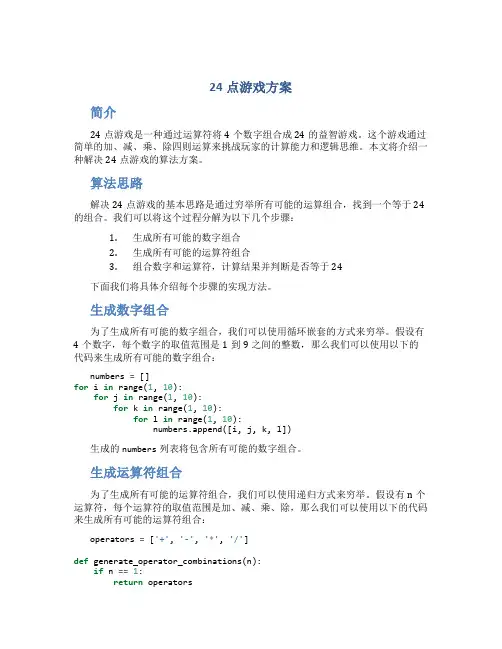 24 点游戏方案

简介

24 点游戏是一种通过运算符将 4 个数字组合成 24 的益智游戏。这个游戏通过简单的加、减、乘、除四则运算来挑战玩家的计算能力和逻辑思维。本文将介绍一种解决 24 点游戏的算法方案。

算法思路

解决 24 点游戏的基本思路是通过穷举所有可能的运算组合，找到一个等于 24 的组合。我们可以将这个过程分解为以下几个步骤：

1. 生成所有可能的数字组合
2. 生成所有可能的运算符组合
3. 组合数字和运算符，计算结果并判断是否等于 24

下面我们将具体介绍每个步骤的实现方法。

生成数字组合

为了生成所有可能的数字组合，我们可以使用循环嵌套的方式来穷举。假设有 4 个数字，每个数字的取值范围是 1 到 9 之间的整数，那么我们可以使用以下的代码来生成所有可能的数字组合：

numbers = []
for i in range(1, 10):
    for j in range(1, 10):
        for k in range(1, 10):
            for l in range(1, 10):
                numbers.append([i, j, k, l])

生成的 numbers 列表将包含所有可能的数字组合。

生成运算符组合

为了生成所有可能的运算符组合，我们可以使用递归方式来穷举。假设有 n 个运算符，每个运算符的取值范围是加、减、乘、除，那么我们可以使用以下的代码来生成所有可能的运算符组合：

operators = ['+', '-', '*', '/']

def generate_operator_combinations(n):
    if n == 1:
        return operators